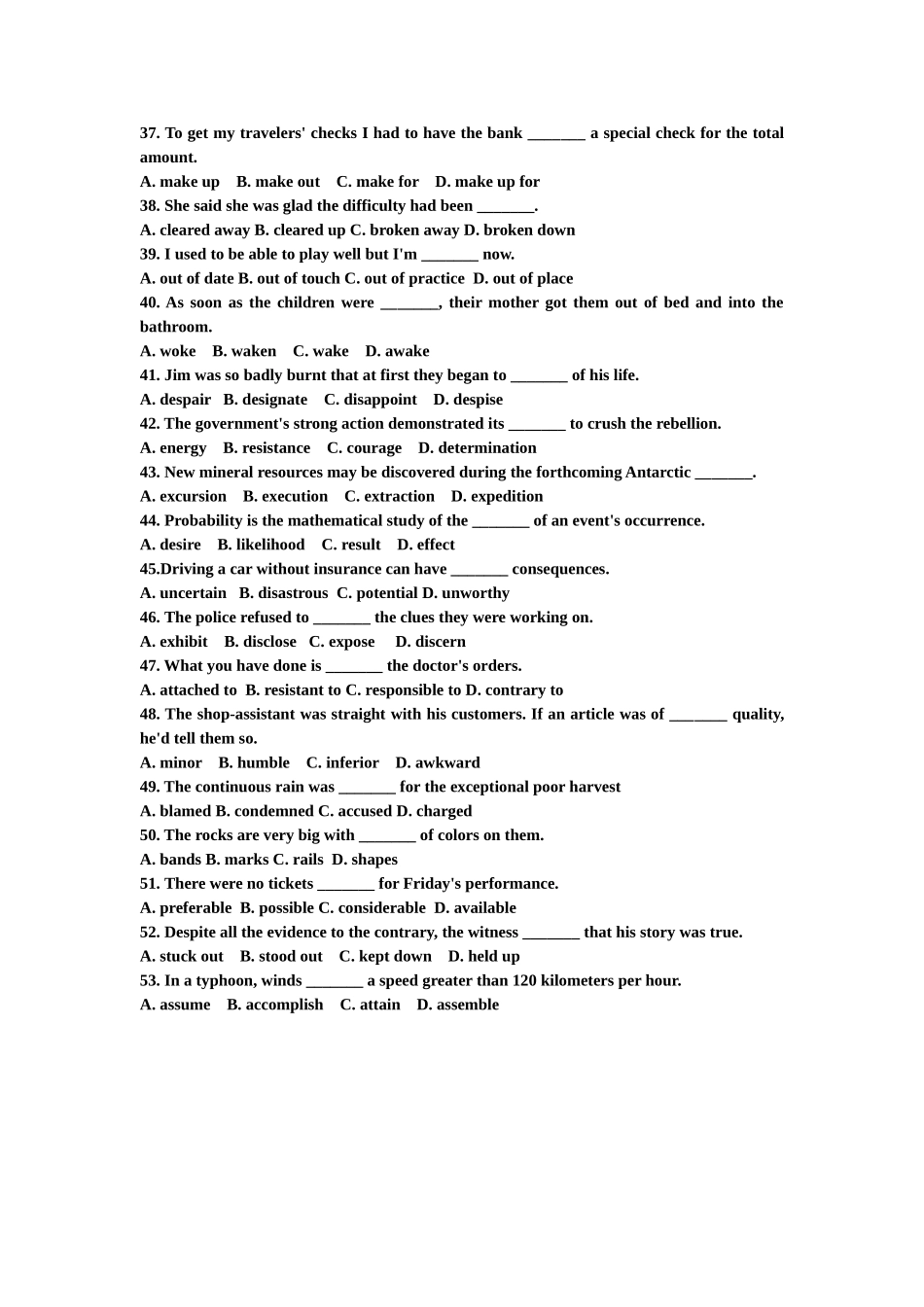 37. To get my travelers' checks I had to have the bank _______ a special check for the total amount.
A. make up B. make out C. make for D. make up for
38. She said she was glad the difficulty had been _______.
A. cleared away B. cleared up C. broken away D. broken down
39. I used to be able to play well but I'm _______ now.
A. out of date B. out of touch C. out of practice D. out of place
40. As soon as the children were _______, their mother got them out of bed and into the bathroom.
A. woke B. waken C. wake D. awake
41. Jim was so badly burnt that at first they began to _______ of his life.
A. despair B. designate C. disappoint D. despise
42. The government's strong action demonstrated its _______ to crush the rebellion.
A. energy B. resistance C. courage D. determination
43. New mineral resources may be discovered during the forthcoming Antarctic _______.
A. excursion B. execution C. extraction D. expedition
44. Probability is the mathematical study of the _______ of an event's occurrence.
A. desire B. likelihood C. result D. effect
45.Driving a car without insurance can have _______ consequences.
A. uncertain B. disastrous C. potential D. unworthy
46. The police refused to _______ the clues they were working on.
A. exhibit B. disclose C. expose D. discern
47. What you have done is _______ the doctor's orders.
A. attached to B. resistant to C. responsible to D. contrary to
48. The shop-assistant was straight with his customers. If an article was of _______ quality, he'd tell them so.
A. minor B. humble C. inferior D. awkward
49. The continuous rain was _______ for the exceptional poor harvest
A. blamed B. condemned C. accused D. charged
50. The rocks are very big with _______ of colors on them.
A. bands B. marks C. rails D. shapes
51. There were no tickets _______ for Friday's performance.
A. preferable B. possible C. considerable D. available
52. Despite all the evidence to the contrary, the witness _______ that his story was true.
A. stuck out B. stood out C. kept down D. held up
53. In a typhoon, winds _______ a speed greater than 120 kilometers per hour.
A. assume B. accomplish C. attain D. assemble